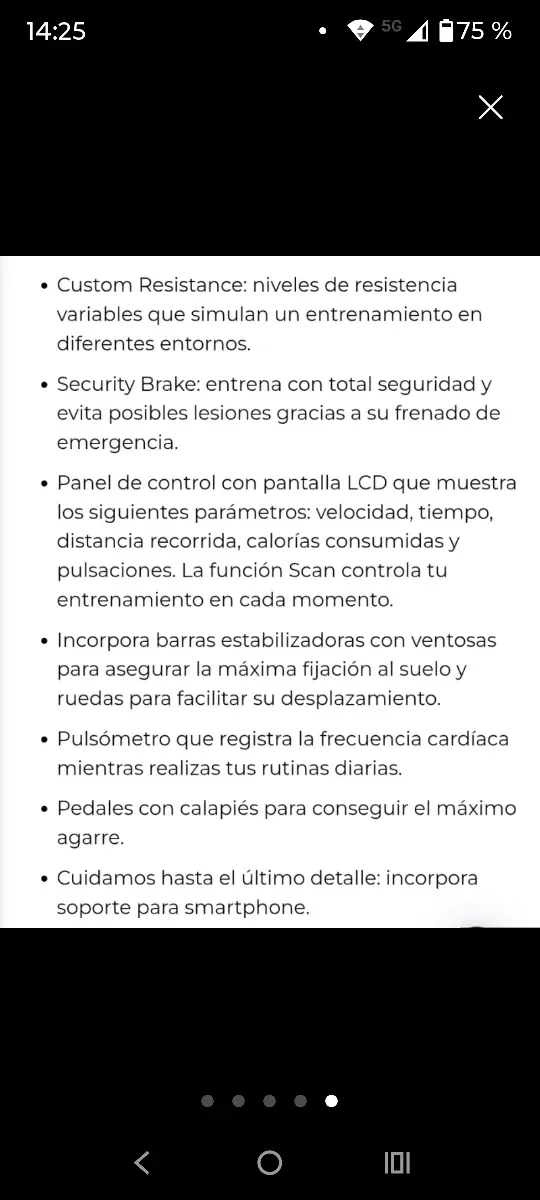 14:25 5G 75 %

• Custom Resistance: niveles de resistencia variables que simulan un entrenamiento en diferentes entornos.

• Security Brake: entrena con total seguridad y evita posibles lesiones gracias a su frenado de emergencia.

• Panel de control con pantalla LCD que muestra los siguientes parámetros: velocidad, tiempo, distancia recorrida, calorías consumidas y pulsaciones. La función Scan controla tu entrenamiento en cada momento.

• Incorpora barras estabilizadoras con ventosas para asegurar la máxima fijación al suelo y ruedas para facilitar su desplazamiento.

• Pulsómetro que registra la frecuencia cardíaca mientras realizas tus rutinas diarias.

• Pedales con calapiés para conseguir el máximo agarre.

• Cuidamos hasta el último detalle: incorpora soporte para smartphone.